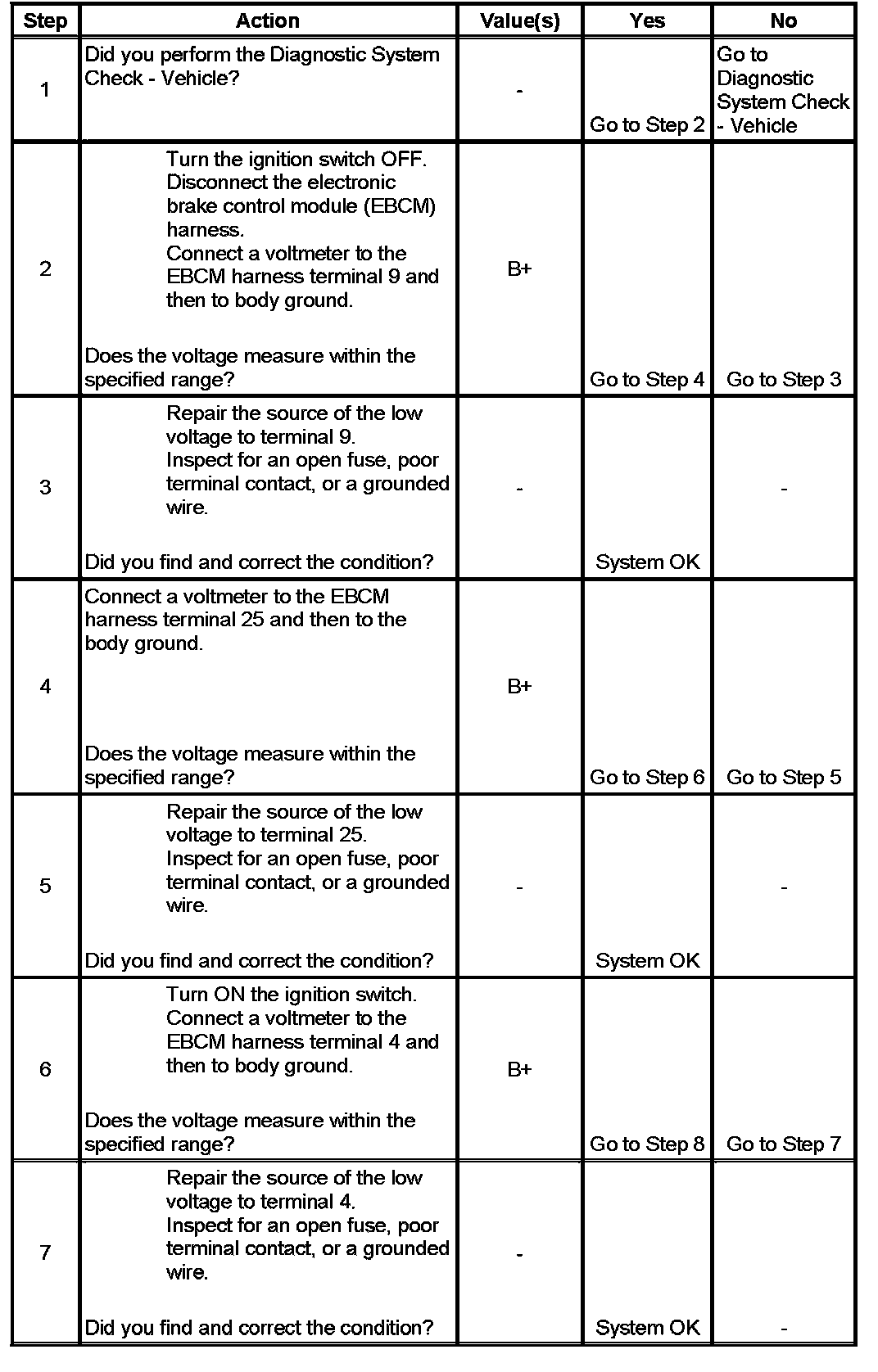 | Step | Action | Value(s) | Yes | No |
|---|---|---|---|---|
| 1 | Did you perform the Diagnostic System Check - Vehicle? | - | Go to Step 2 | Go to Diagnostic System Check - Vehicle |
| 2 | Turn the ignition switch OFF. Disconnect the electronic brake control module (EBCM) harness. Connect a voltmeter to the EBCM harness terminal 9 and then to body ground. Does the voltage measure within the specified range? | B+ | Go to Step 4 | Go to Step 3 |
| 3 | Repair the source of the low voltage to terminal 9. Inspect for an open fuse, poor terminal contact, or a grounded wire. Did you find and correct the condition? | - | System OK | - |
| 4 | Connect a voltmeter to the EBCM harness terminal 25 and then to the body ground. Does the voltage measure within the specified range? | B+ | Go to Step 6 | Go to Step 5 |
| 5 | Repair the source of the low voltage to terminal 25. Inspect for an open fuse, poor terminal contact, or a grounded wire. Did you find and correct the condition? | - | System OK | - |
| 6 | Turn ON the ignition switch. Connect a voltmeter to the EBCM harness terminal 4 and then to body ground. Does the voltage measure within the specified range? | B+ | Go to Step 8 | Go to Step 7 |
| 7 | Repair the source of the low voltage to terminal 4. Inspect for an open fuse, poor terminal contact, or a grounded wire. Did you find and correct the condition? | - | System OK | - |